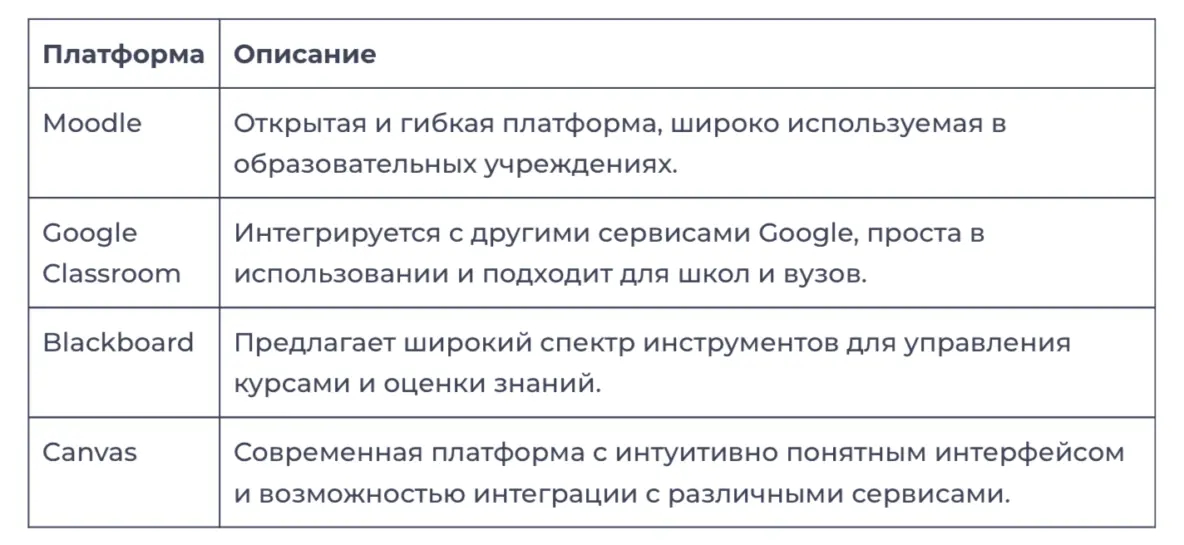 | Платформа | Описание |
|---|---|
| Moodle | Открытая и гибкая платформа, широко используемая в образовательных учреждениях. |
| Google Classroom | Интегрируется с другими сервисами Google, проста в использовании и подходит для школ и вузов. |
| Blackboard | Предлагает широкий спектр инструментов для управления курсами и оценки знаний. |
| Canvas | Современная платформа с интуитивно понятным интерфейсом и возможностью интеграции с различными сервисами. |